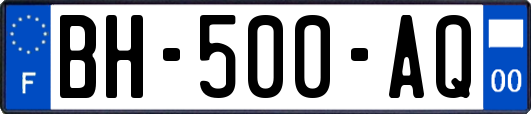 F

BH-500-AQ

00